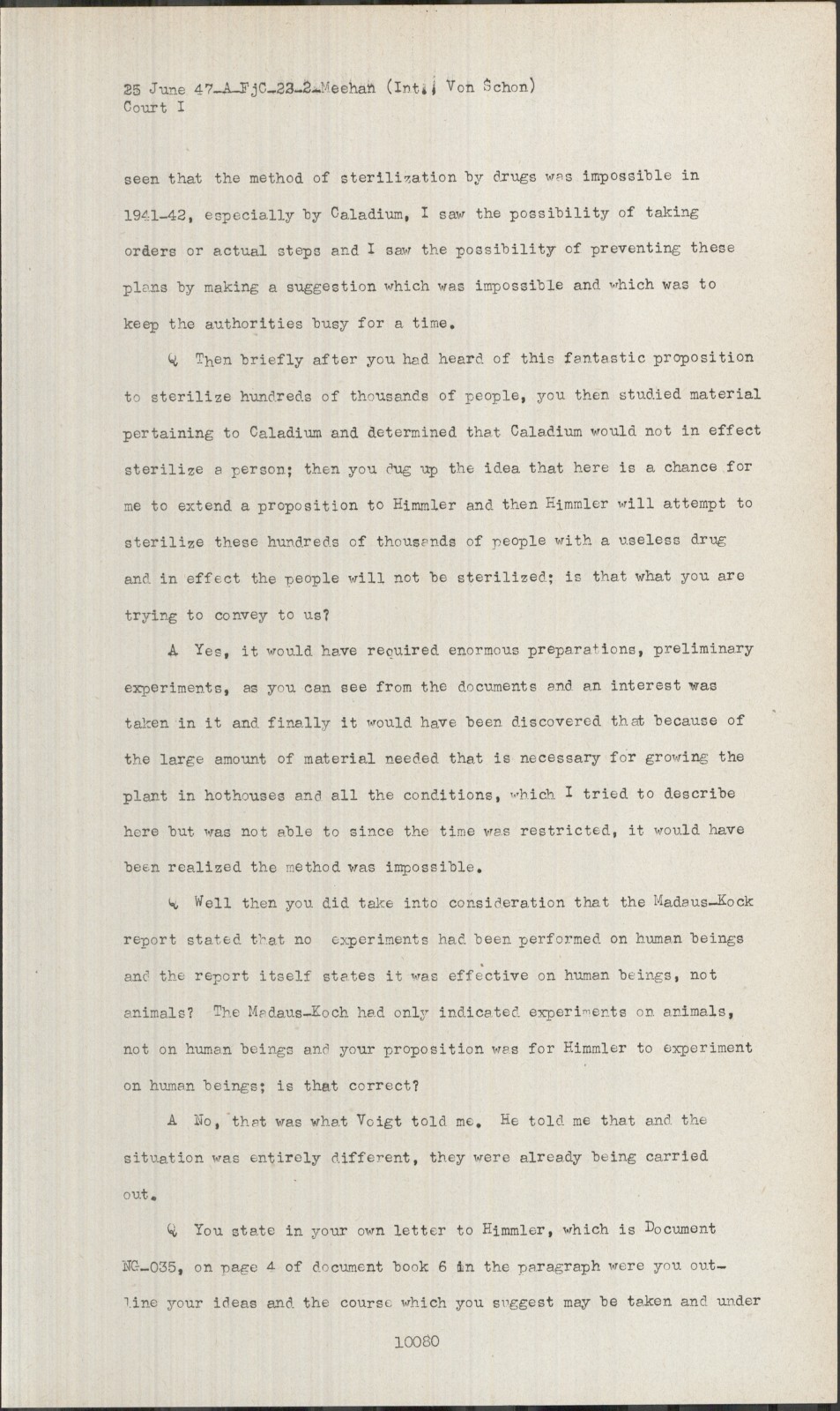 25 June 47-A-FjC-23-2-Meehan (Int. Von Schon)
Court I

seen that the method of sterilization by drugs was impossible in 1941-42, especially by Caladium, I saw the possibility of taking orders or actual steps and I saw the possibility of preventing these plans by making a suggestion which was impossible and which was to keep the authorities busy for a time.

Q Then briefly after you had heard of this fantastic proposition to sterilize hundreds of thousands of people, you then studied material pertaining to Caladium and determined that Caladium would not in effect sterilize a person; then you dug up the idea that here is a chance for me to extend a proposition to Himmler and then Himmler will attempt to sterilize these hundreds of thousands of people with a useless drug and in effect the people will not be sterilized; is that what you are trying to convey to us?

A Yes, it would have required enormous preparations, preliminary experiments, as you can see from the documents and an interest was taken in it and finally it would have been discovered that because of the large amount of material needed that is necessary for growing the plant in hothouses and all the conditions, which I tried to describe here but was not able to since the time was restricted, it would have been realized the method was impossible.

Q Well then you did take into consideration that the Madaus-Kock report stated that no experiments had been performed on human beings and the report itself states it was effective on human beings, not animals? The Madaus-Koch had only indicated experiments on animals, not on human beings and your proposition was for Himmler to experiment on human beings; is that correct?

A No, that was what Voigt told me. He told me that and the situation was entirely different, they were already being carried out.

Q You state in your own letter to Himmler, which is Document NG-035, on page 4 of document book 6 in the paragraph were you outline your ideas and the course which you suggest may be taken and under

10080